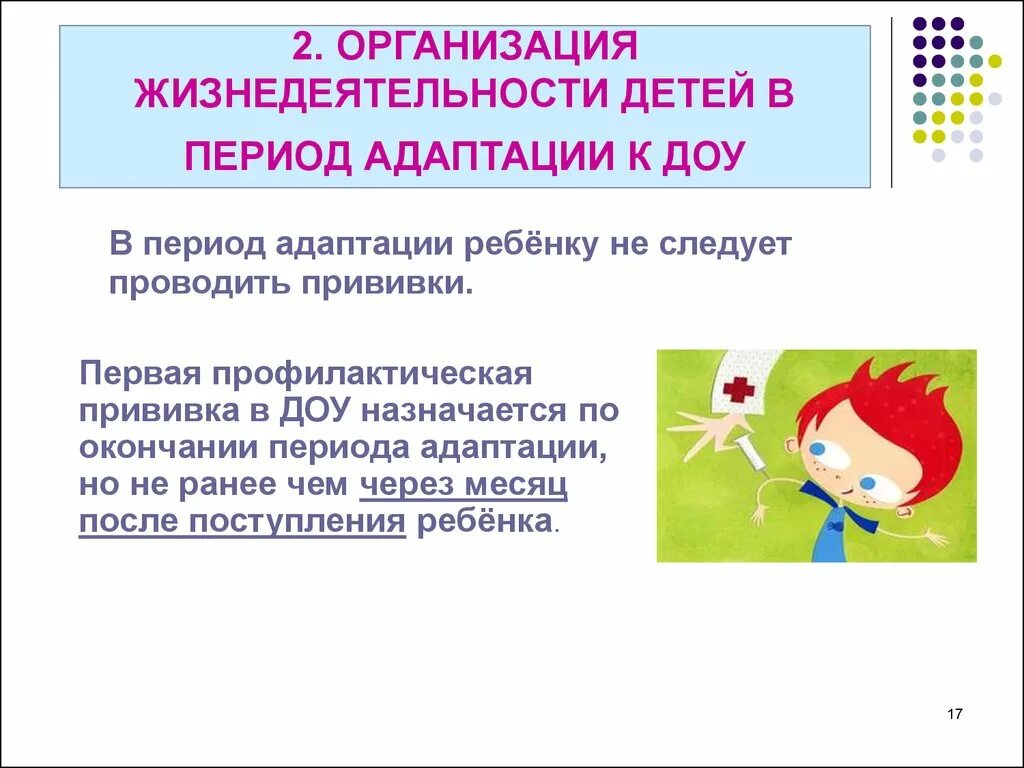 2. ОРГАНИЗАЦИЯ ЖИЗНЕДЕЯТЕЛЬНОСТИ ДЕТЕЙ В ПЕРИОД АДАПТАЦИИ К ДОУ

В период адаптации ребёнку не следует проводить прививки.

Первая профилактическая прививка в ДОУ назначается по окончании периода адаптации, но не ранее чем через месяц после поступления ребёнка.

17